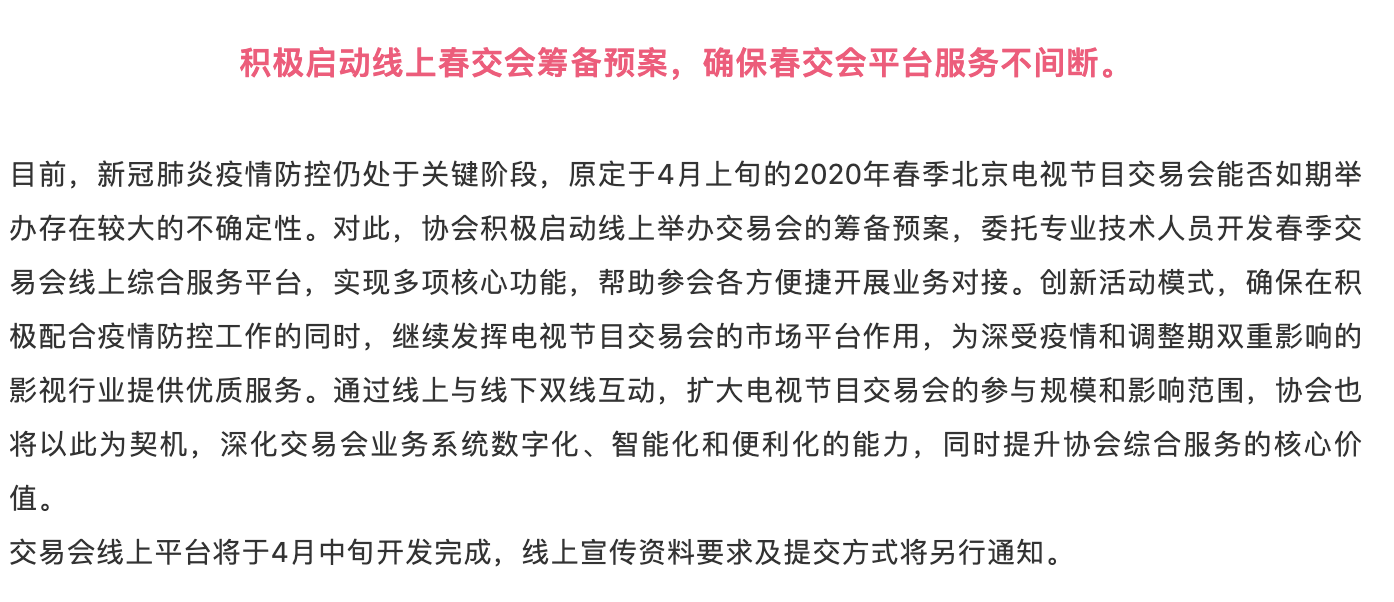 积极启动线上春交会筹备预案，确保春交会平台服务不间断。

目前，新冠肺炎疫情防控仍处于关键阶段，原定于4月上旬的2020年春季北京电视节目交易会能否如期举办存在较大的不确定性。对此，协会积极启动线上举办交易会的筹备预案，委托专业技术人员开发春季交易会线上综合服务平台，实现多项核心功能，帮助参会各方便捷开展业务对接。创新活动模式，确保在积极配合疫情防控工作的同时，继续发挥电视节目交易会的市场平台作用，为深受疫情和调整期双重影响的影视行业提供优质服务。通过线上与线下双线互动，扩大电视节目交易会的参与规模和影响范围，协会也将以此为契机，深化交易会业务系统数字化、智能化和便利化的能力，同时提升协会综合服务的核心价值。
交易会线上平台将于4月中旬开发完成，线上宣传资料要求及提交方式将另行通知。